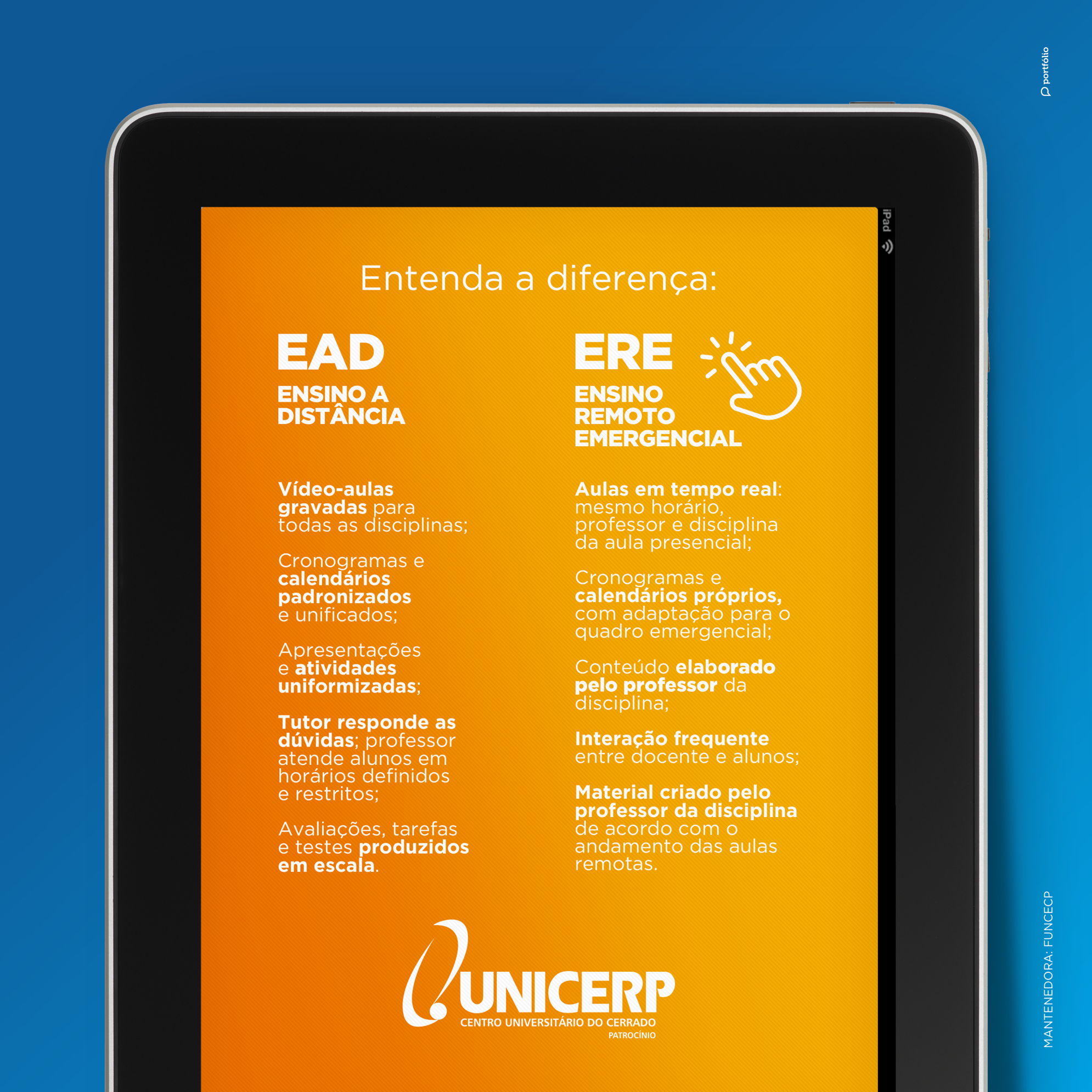 portfólio

iPad

Entenda a diferença:

EAD
ENSINO A DISTÂNCIA

Vídeo-aulas gravadas para todas as disciplinas;

Cronogramas e calendários padronizados e unificados;

Apresentações e atividades uniformizadas;

Tutor responde as dúvidas; professor atende alunos em horários definidos e restritos;

Avaliações, tarefas e testes produzidos em escala.

ERE
ENSINO REMOTO EMERGENCIAL

Aulas em tempo real: mesmo horário, professor e disciplina da aula presencial;

Cronogramas e calendários próprios, com adaptação para o quadro emergencial;

Conteúdo elaborado pelo professor da disciplina;

Interação frequente entre docente e alunos;

Material criado pelo professor da disciplina de acordo com o andamento das aulas remotas.

UNICERP
CENTRO UNIVERSITÁRIO DO CERRADO
PATROCÍNIO

MANTENEDORA: FUNCECP